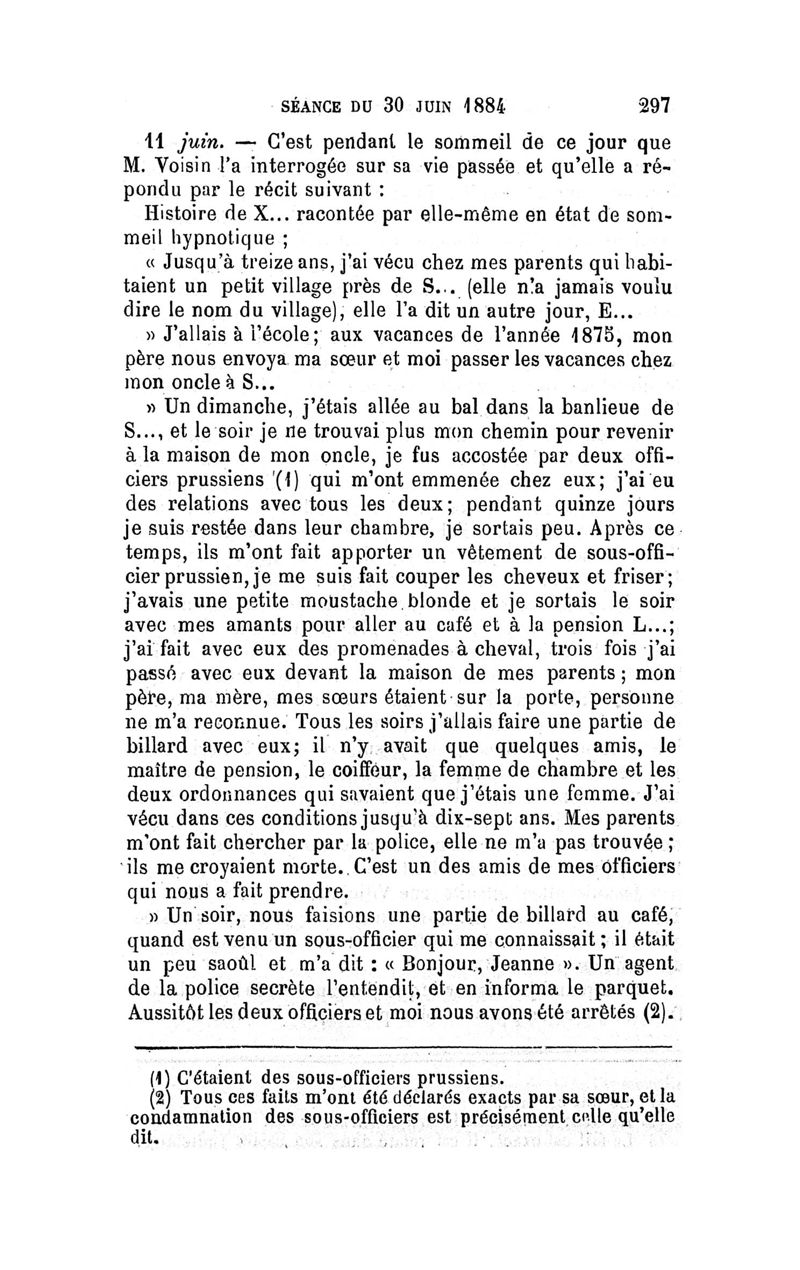 SÉANCE DU 30 JUIN 1884 297

11 juin. — C'est pendant le sommeil de ce jour que M. Voisin l'a interrogée sur sa vie passée et qu'elle a répondu par le récit suivant :

Histoire de X... racontée par elle-même en état de sommeil hypnotique ;

« Jusqu'à treize ans, j'ai vécu chez mes parents qui habitaient un petit village près de S... (elle n'a jamais voulu dire le nom du village), elle l'a dit un autre jour, E...

» J'allais à l'école; aux vacances de l'année 1875, mon père nous envoya ma sœur et moi passer les vacances chez mon oncle à S...

» Un dimanche, j'étais allée au bal dans la banlieue de S..., et le soir je ne trouvai plus mon chemin pour revenir à la maison de mon oncle, je fus accostée par deux officiers prussiens (1) qui m'ont emmenée chez eux; j'ai eu des relations avec tous les deux; pendant quinze jours je suis restée dans leur chambre, je sortais peu. Après ce temps, ils m'ont fait apporter un vêtement de sous-officier prussien, je me suis fait couper les cheveux et friser; j'avais une petite moustache blonde et je sortais le soir avec mes amants pour aller au café et à la pension L...; j'ai fait avec eux des promenades à cheval, trois fois j'ai passé avec eux devant la maison de mes parents; mon père, ma mère, mes sœurs étaient sur la porte, personne ne m'a reconnue. Tous les soirs j'allais faire une partie de billard avec eux; il n'y avait que quelques amis, le maître de pension, le coiffeur, la femme de chambre et les deux ordonnances qui savaient que j'étais une femme. J'ai vécu dans ces conditions jusqu'à dix-sept ans. Mes parents m'ont fait chercher par la police, elle ne m'a pas trouvée; ils me croyaient morte. C'est un des amis de mes officiers qui nous a fait prendre.

» Un soir, nous faisions une partie de billard au café, quand est venu un sous-officier qui me connaissait; il était un peu saoûl et m'a dit : « Bonjour, Jeanne ». Un agent de la police secrète l'entendit, et en informa le parquet. Aussitôt les deux officiers et moi nous avons été arrêtés (2).

(1) C'étaient des sous-officiers prussiens.
(2) Tous ces faits m'ont été déclarés exacts par sa sœur, et la condamnation des sous-officiers est précisément celle qu'elle dit.